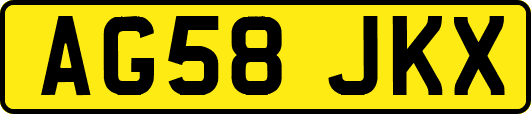 AG58 JKX